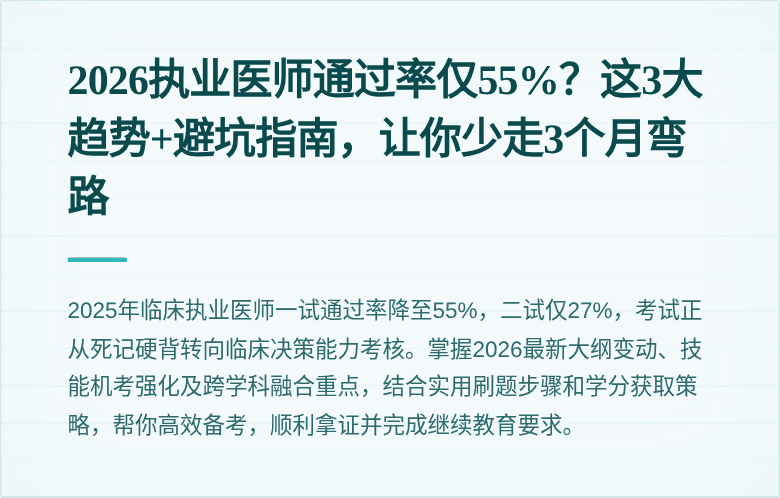 2026执业医师通过率仅55%？这3大趋势+避坑指南，让你少走3个月弯路

2025年临床执业医师一试通过率降至55%，二试仅27%，考试正从死记硬背转向临床决策能力考核。掌握2026最新大纲变动、技能机考强化及跨学科融合重点，结合实用刷题步骤和学分获取策略，帮你高效备考，顺利拿证并完成继续教育要求。